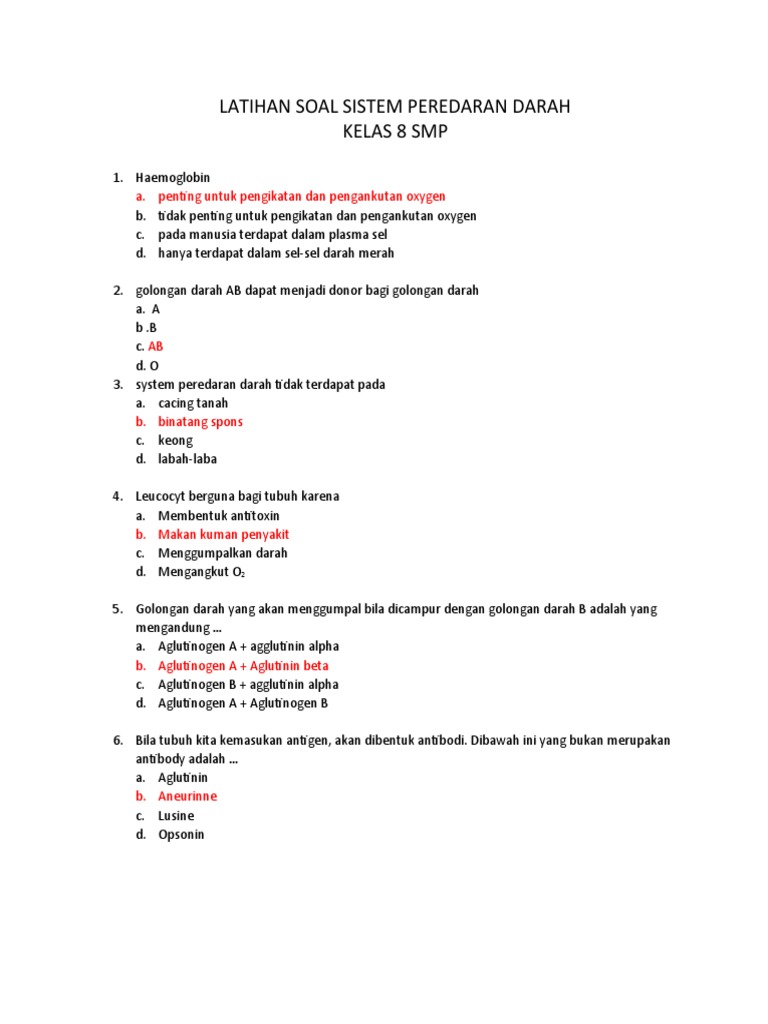 LATIHAN SOAL SISTEM PEREDARAN DARAH
KELAS 8 SMP

1. Haemoglobin
a. penting untuk pengikatan dan pengankutan oxygen
b. tidak penting untuk pengikatan dan pengankutan oxygen
c. pada manusia terdapat dalam plasma sel
d. hanya terdapat dalam sel-sel darah merah

2. golongan darah AB dapat menjadi donor bagi golongan darah
a. A
b .B
c. AB
d. O

3. system peredaran darah tidak terdapat pada
a. cacing tanah
b. binatang spons
c. keong
d. labah-laba

4. Leucocyt berguna bagi tubuh karena
a. Membentuk antitoxin
b. Makan kuman penyakit
c. Menggumpalkan darah
d. Mengangkut $O_2$

5. Golongan darah yang akan menggumpal bila dicampur dengan golongan darah B adalah yang mengandung ...
a. Aglutinogen A + agglutinin alpha
b. Aglutinogen A + Aglutinin beta
c. Aglutinogen B + agglutinin alpha
d. Aglutinogen A + Aglutinogen B

6. Bila tubuh kita kemasukan antigen, akan dibentuk antibodi. Dibawah ini yang bukan merupakan antibody adalah ...
a. Aglutinin
b. Aneurinne
c. Lusine
d. Opsonin